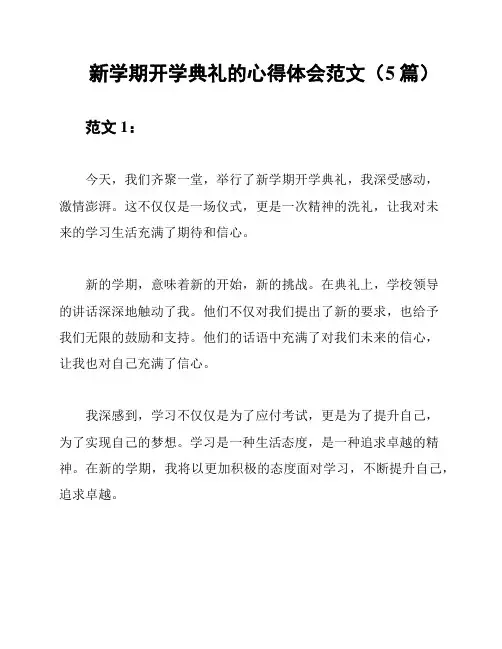 新学期开学典礼的心得体会范文（5 篇）

范文 1：

今天，我们齐聚一堂，举行了新学期开学典礼，我深受感动，激情澎湃。这不仅仅是一场仪式，更是一次精神的洗礼，让我对未来的学习生活充满了期待和信心。

新的学期，意味着新的开始，新的挑战。在典礼上，学校领导的讲话深深地触动了我。他们不仅对我们提出了新的要求，也给予我们无限的鼓励和支持。他们的话语中充满了对我们未来的信心，让我也对自己充满了信心。

我深感到，学习不仅仅是为了应付考试，更是为了提升自己，为了实现自己的梦想。学习是一种生活态度，是一种追求卓越的精神。在新的学期，我将以更加积极的态度面对学习，不断提升自己，追求卓越。